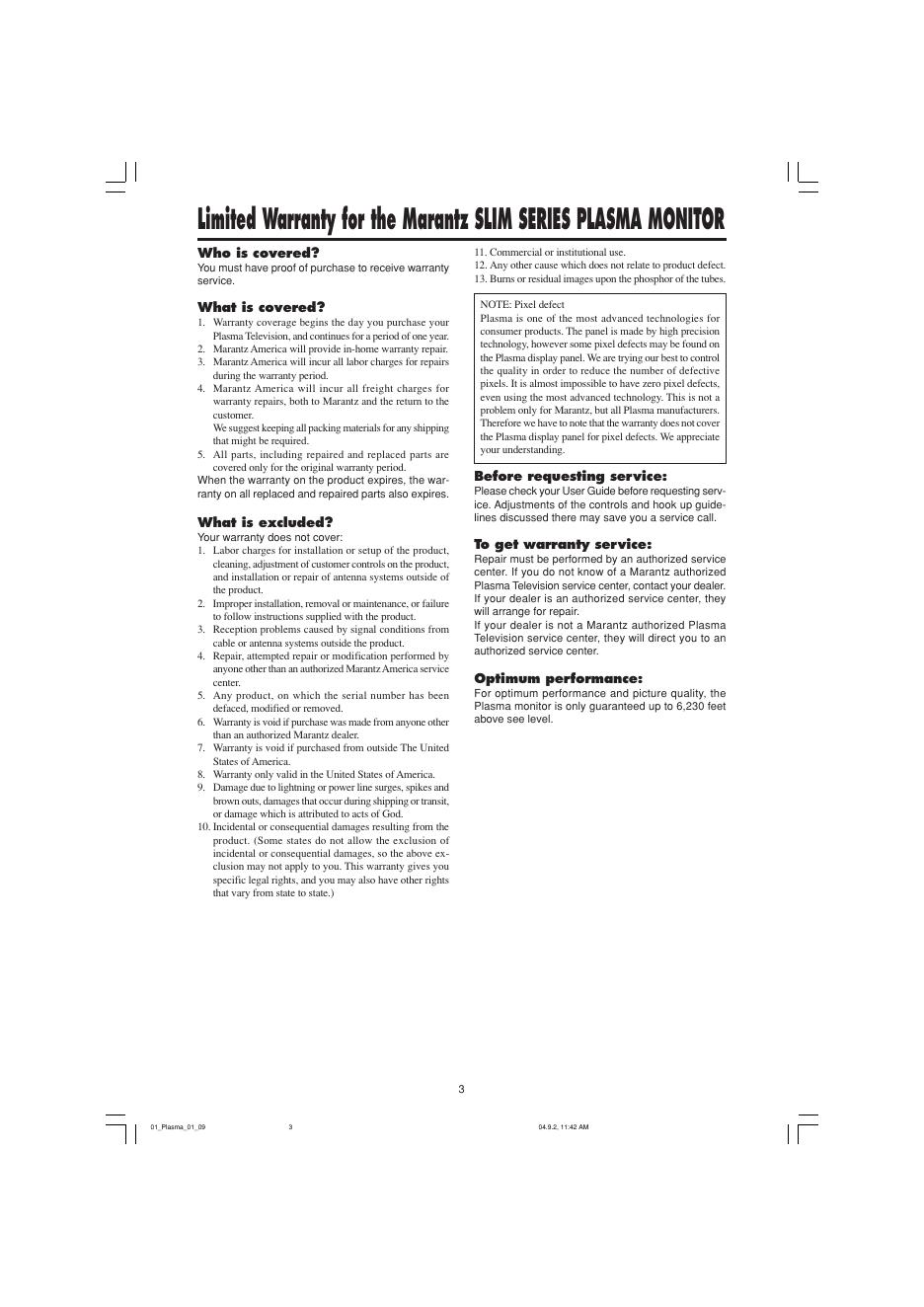 Limited Warranty for the Marantz SLIM SERIES PLASMA MONITOR

Who is covered?
You must have proof of purchase to receive warranty service.

What is covered?
1. Warranty coverage begins the day you purchase your Plasma Television, and continues for a period of one year.
2. Marantz America will provide in-home warranty repair.
3. Marantz America will incur all labor charges for repairs during the warranty period.
4. Marantz America will incur all freight charges for warranty repairs, both to Marantz and the return to the customer.
We suggest keeping all packing materials for any shipping that might be required.
5. All parts, including repaired and replaced parts are covered only for the original warranty period.
When the warranty on the product expires, the warranty on all replaced and repaired parts also expires.

What is excluded?
Your warranty does not cover:
1. Labor charges for installation or setup of the product, cleaning, adjustment of customer controls on the product, and installation or repair of antenna systems outside of the product.
2. Improper installation, removal or maintenance, or failure to follow instructions supplied with the product.
3. Reception problems caused by signal conditions from cable or antenna systems outside the product.
4. Repair, attempted repair or modification performed by anyone other than an authorized Marantz America service center.
5. Any product, on which the serial number has been defaced, modified or removed.
6. Warranty is void if purchase was made from anyone other than an authorized Marantz dealer.
7. Warranty is void if purchased from outside The United States of America.
8. Warranty only valid in the United States of America.
9. Damage due to lightning or power line surges, spikes and brown outs, damages that occur during shipping or transit, or damage which is attributed to acts of God.
10. Incidental or consequential damages resulting from the product. (Some states do not allow the exclusion of incidental or consequential damages, so the above exclusion may not apply to you. This warranty gives you specific legal rights, and you may also have other rights that vary from state to state.)
11. Commercial or institutional use.
12. Any other cause which does not relate to product defect.
13. Burns or residual images upon the phosphor of the tubes.

NOTE: Pixel defect
Plasma is one of the most advanced technologies for consumer products. The panel is made by high precision technology, however some pixel defects may be found on the Plasma display panel. We are trying our best to control the quality in order to reduce the number of defective pixels. It is almost impossible to have zero pixel defects, even using the most advanced technology. This is not a problem only for Marantz, but all Plasma manufacturers. Therefore we have to note that the warranty does not cover the Plasma display panel for pixel defects. We appreciate your understanding.

Before requesting service:
Please check your User Guide before requesting service. Adjustments of the controls and hook up guidelines discussed there may save you a service call.

To get warranty service:
Repair must be performed by an authorized service center. If you do not know of a Marantz authorized Plasma Television service center, contact your dealer. If your dealer is an authorized service center, they will arrange for repair.
If your dealer is not a Marantz authorized Plasma Television service center, they will direct you to an authorized service center.

Optimum performance:
For optimum performance and picture quality, the Plasma monitor is only guaranteed up to 6,230 feet above see level.

3

01_Plasma_01_09 3 04.9.2, 11:42 AM